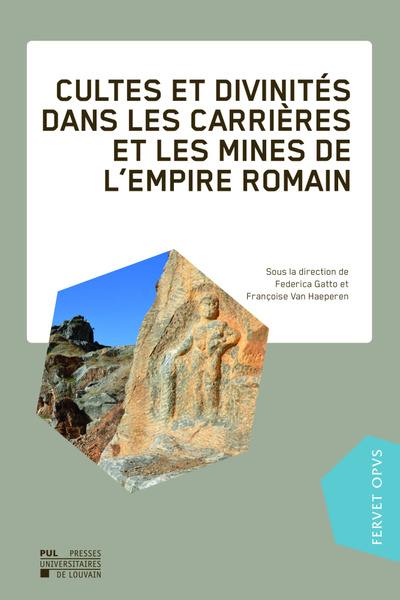 CULTES ET DIVINITÉS DANS LES CARRIÈRES ET LES MINES DE L'EMPIRE ROMAIN

Sous la direction de
Federica Gatto et
Françoise Van Haeperen

FERVET OPVS

PUL PRESSES UNIVERSITAIRES DE LOUVAIN